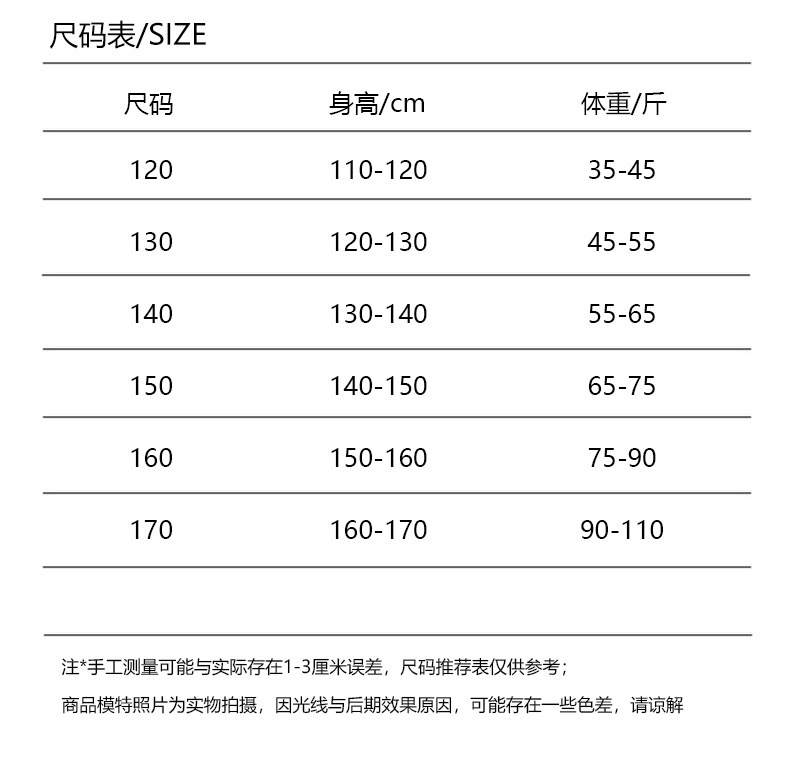 尺码表/SIZE

| 尺码 | 身高/cm | 体重/斤 |
|---|---|---|
| 120 | 110-120 | 35-45 |
| 130 | 120-130 | 45-55 |
| 140 | 130-140 | 55-65 |
| 150 | 140-150 | 65-75 |
| 160 | 150-160 | 75-90 |
| 170 | 160-170 | 90-110 |

注*手工测量可能与实际存在1-3厘米误差，尺码推荐表仅供参考；

商品模特照片为实物拍摄，因光线与后期效果原因，可能存在一些色差，请谅解